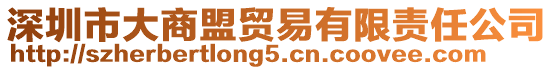 深圳市大商盟贸易有限责任公司
http://szherbertlong5.cn.coovee.com